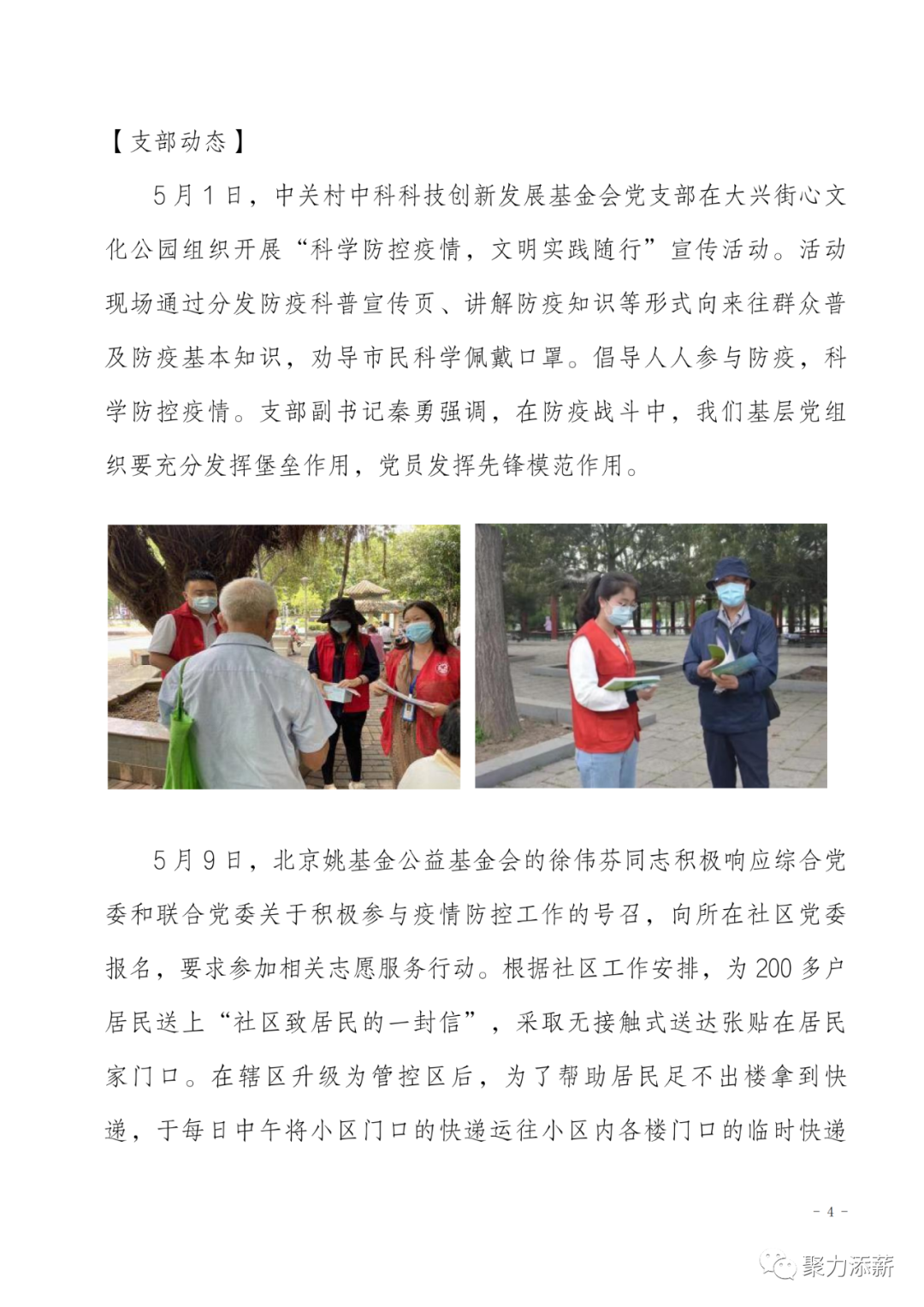 【支部动态】

5月1日，中关村中科科技创新发展基金会党支部在大兴街心文化公园组织开展“科学防控疫情，文明实践随行”宣传活动。活动现场通过分发防疫科普宣传页、讲解防疫知识等形式向来往群众普及防疫基本知识，劝导市民科学佩戴口罩。倡导人人参与防疫，科学防控疫情。支部副书记秦勇强调，在防疫战斗中，我们基层党组织要充分发挥堡垒作用，党员发挥先锋模范作用。

5月9日，北京姚基金公益基金会的徐伟芬同志积极响应综合党委和联合党委关于积极参与疫情防控工作的号召，向所在社区党委报名，要求参加相关志愿服务行动。根据社区工作安排，为200多户居民送上“社区致居民的一封信”，采取无接触式送达张贴在居民家门口。在辖区升级为管控区后，为了帮助居民足不出楼拿到快递，于每日中午将小区门口的快递运往小区内各楼门口的临时快递

- 4 -

聚力添薪